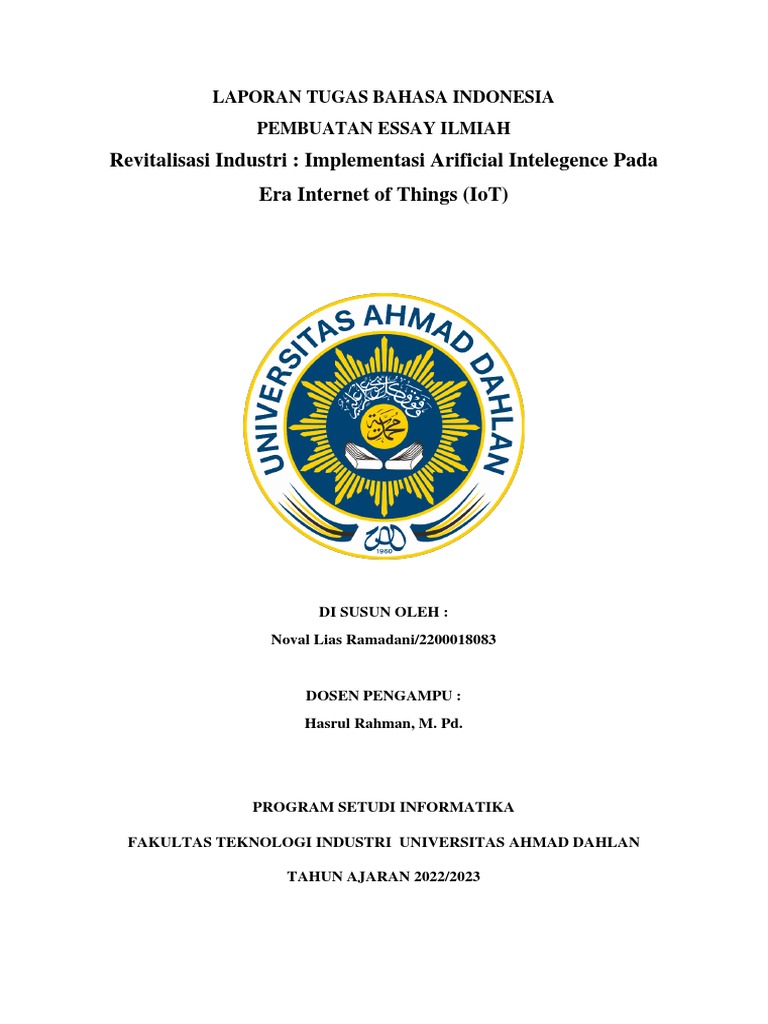 LAPORAN TUGAS BAHASA INDONESIA
PEMBUATAN ESSAY ILMIAH
Revitalisasi Industri : Implementasi Arificial Intelegence Pada Era Internet of Things (IoT)

UNIVERSITAS AHMAD DAHLAN

1960

DI SUSUN OLEH :
Noval Lias Ramadani/2200018083

DOSEN PENGAMPU :
Hasrul Rahman, M. Pd.

PROGRAM SETUDI INFORMATIKA

FAKULTAS TEKNOLOGI INDUSTRI UNIVERSITAS AHMAD DAHLAN

TAHUN AJARAN 2022/2023